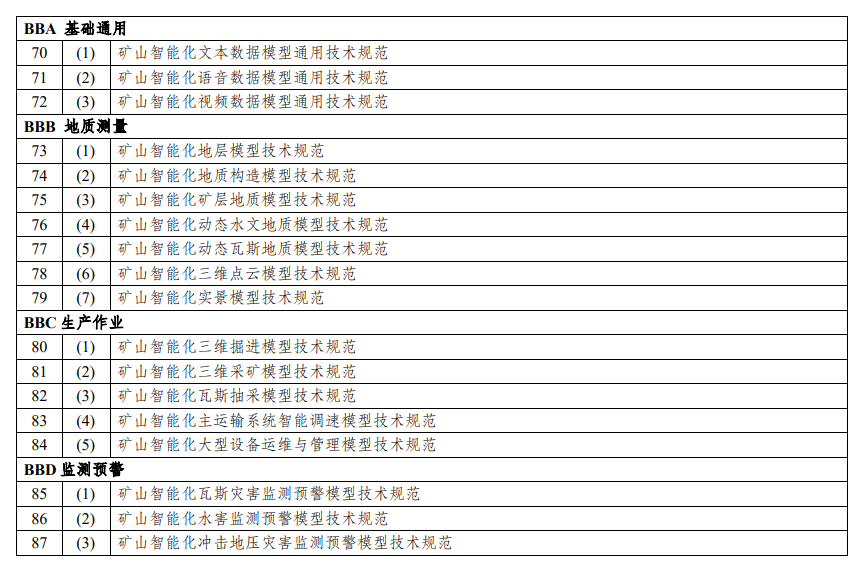 | BBA 基础通用 | | |
|---|---|---|
| 70 | (1) | 矿山智能化文本数据模型通用技术规范 |
| 71 | (2) | 矿山智能化语音数据模型通用技术规范 |
| 72 | (3) | 矿山智能化视频数据模型通用技术规范 |
| BBB 地质测量 | | |
| 73 | (1) | 矿山智能化地层模型技术规范 |
| 74 | (2) | 矿山智能化地质构造模型技术规范 |
| 75 | (3) | 矿山智能化矿层地质模型技术规范 |
| 76 | (4) | 矿山智能化动态水文地质模型技术规范 |
| 77 | (5) | 矿山智能化动态瓦斯地质模型技术规范 |
| 78 | (6) | 矿山智能化三维点云模型技术规范 |
| 79 | (7) | 矿山智能化实景模型技术规范 |
| BBC 生产作业 | | |
| 80 | (1) | 矿山智能化三维掘进模型技术规范 |
| 81 | (2) | 矿山智能化三维采矿模型技术规范 |
| 82 | (3) | 矿山智能化瓦斯抽采模型技术规范 |
| 83 | (4) | 矿山智能化主运输系统智能调速模型技术规范 |
| 84 | (5) | 矿山智能化大型设备运维与管理模型技术规范 |
| BBD 监测预警 | | |
| 85 | (1) | 矿山智能化瓦斯灾害监测预警模型技术规范 |
| 86 | (2) | 矿山智能化水害监测预警模型技术规范 |
| 87 | (3) | 矿山智能化冲击地压灾害监测预警模型技术规范 |